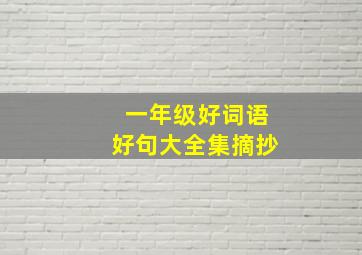 一年级好词语
好句大全集摘抄